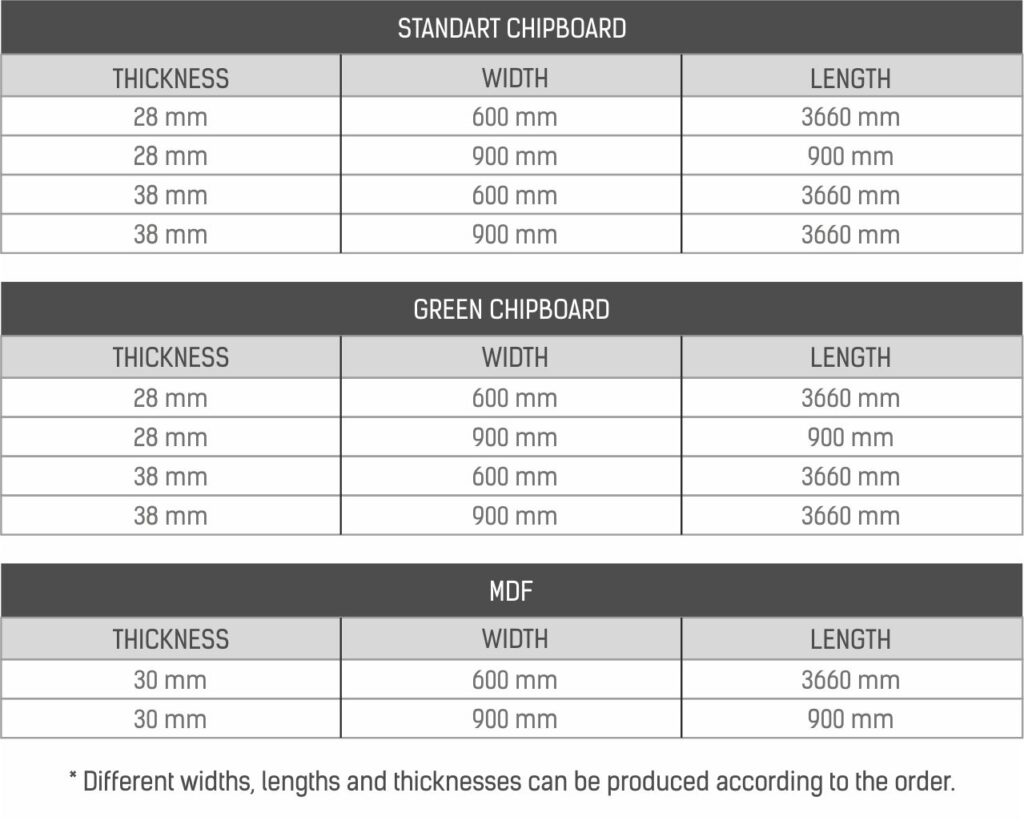 STANDART CHIPBOARD

| THICKNESS | WIDTH | LENGTH |
|---|---|---|
| 28 mm | 600 mm | 3660 mm |
| 28 mm | 900 mm | 900 mm |
| 38 mm | 600 mm | 3660 mm |
| 38 mm | 900 mm | 3660 mm |

GREEN CHIPBOARD

| THICKNESS | WIDTH | LENGTH |
|---|---|---|
| 28 mm | 600 mm | 3660 mm |
| 28 mm | 900 mm | 900 mm |
| 38 mm | 600 mm | 3660 mm |
| 38 mm | 900 mm | 3660 mm |

MDF

| THICKNESS | WIDTH | LENGTH |
|---|---|---|
| 30 mm | 600 mm | 3660 mm |
| 30 mm | 900 mm | 900 mm |

* Different widths, lengths and thicknesses can be produced according to the order.